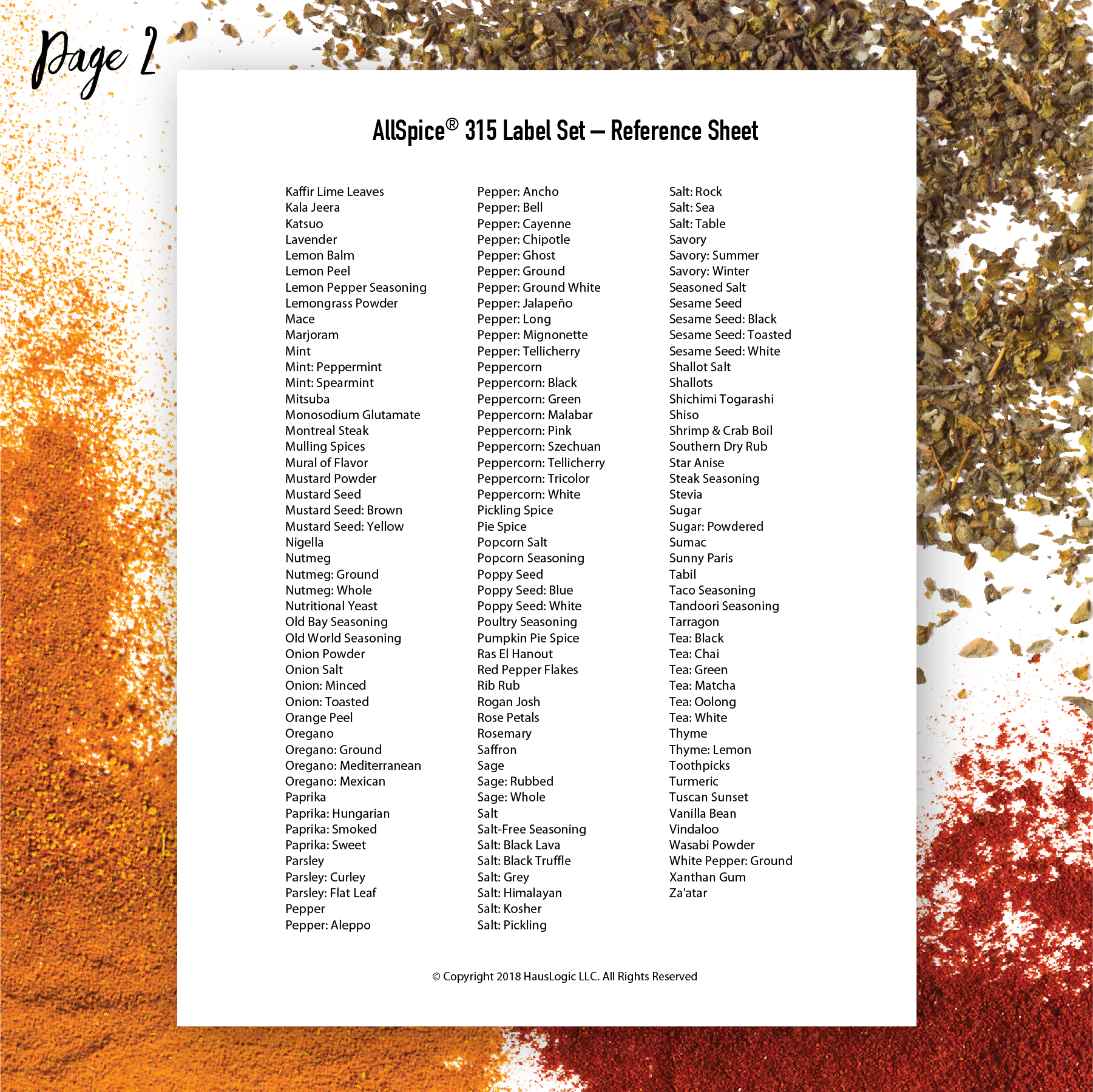 Page 2

AllSpice® 315 Label Set – Reference Sheet

Kaffir Lime Leaves
Kala Jeera
Katsuo
Lavender
Lemon Balm
Lemon Peel
Lemon Pepper Seasoning
Lemongrass Powder
Mace
Marjoram
Mint
Mint: Peppermint
Mint: Spearmint
Mitsuba
Monosodium Glutamate
Montreal Steak
Mulling Spices
Mural of Flavor
Mustard Powder
Mustard Seed
Mustard Seed: Brown
Mustard Seed: Yellow
Nigella
Nutmeg
Nutmeg: Ground
Nutmeg: Whole
Nutritional Yeast
Old Bay Seasoning
Old World Seasoning
Onion Powder
Onion Salt
Onion: Minced
Onion: Toasted
Orange Peel
Oregano
Oregano: Ground
Oregano: Mediterranean
Oregano: Mexican
Paprika
Paprika: Hungarian
Paprika: Smoked
Paprika: Sweet
Parsley
Parsley: Curley
Parsley: Flat Leaf
Pepper
Pepper: Aleppo

Pepper: Ancho
Pepper: Bell
Pepper: Cayenne
Pepper: Chipotle
Pepper: Ghost
Pepper: Ground
Pepper: Ground White
Pepper: Jalapeño
Pepper: Long
Pepper: Mignonette
Pepper: Tellicherry
Peppercorn
Peppercorn: Black
Peppercorn: Green
Peppercorn: Malabar
Peppercorn: Pink
Peppercorn: Szechuan
Peppercorn: Tellicherry
Peppercorn: Tricolor
Peppercorn: White
Pickling Spice
Pie Spice
Popcorn Salt
Popcorn Seasoning
Poppy Seed
Poppy Seed: Blue
Poppy Seed: White
Poultry Seasoning
Pumpkin Pie Spice
Ras El Hanout
Red Pepper Flakes
Rib Rub
Rogan Josh
Rose Petals
Rosemary
Saffron
Sage
Sage: Rubbed
Sage: Whole
Salt
Salt-Free Seasoning
Salt: Black Lava
Salt: Black Truffle
Salt: Grey
Salt: Himalayan
Salt: Kosher
Salt: Pickling

Salt: Rock
Salt: Sea
Salt: Table
Savory
Savory: Summer
Savory: Winter
Seasoned Salt
Sesame Seed
Sesame Seed: Black
Sesame Seed: Toasted
Sesame Seed: White
Shallot Salt
Shallots
Shichimi Togarashi
Shiso
Shrimp & Crab Boil
Southern Dry Rub
Star Anise
Steak Seasoning
Stevia
Sugar
Sugar: Powdered
Sumac
Sunny Paris
Tabil
Taco Seasoning
Tandoori Seasoning
Tarragon
Tea: Black
Tea: Chai
Tea: Green
Tea: Matcha
Tea: Oolong
Tea: White
Thyme
Thyme: Lemon
Toothpicks
Turmeric
Tuscan Sunset
Vanilla Bean
Vindaloo
Wasabi Powder
White Pepper: Ground
Xanthan Gum
Za'atar

© Copyright 2018 HausLogic LLC. All Rights Reserved